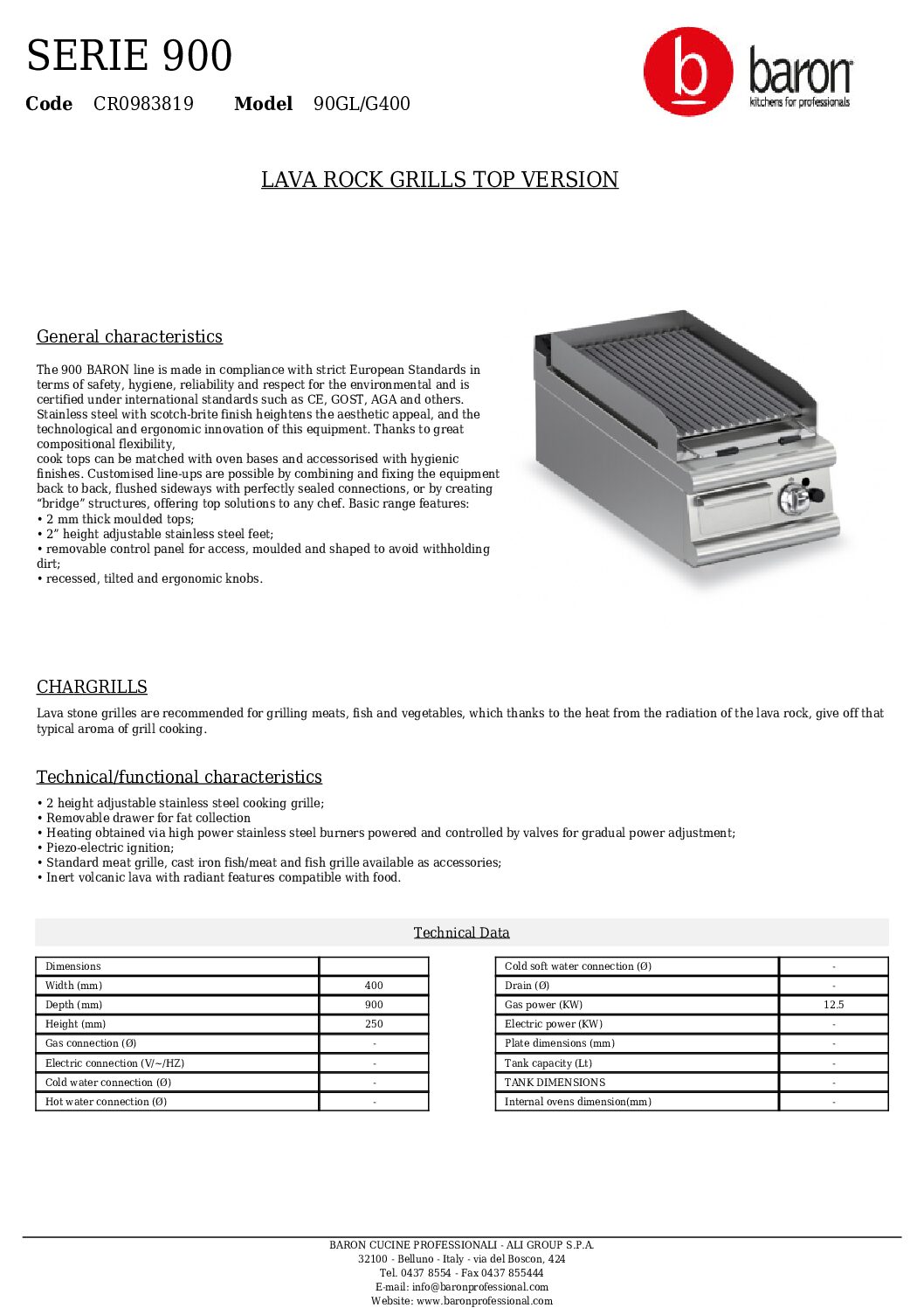 SERIE 900

**Code** CR0983819 **Model** 90GL/G400

b baron
kitchens for professionals

LAVA ROCK GRILLS TOP VERSION

General characteristics

The 900 BARON line is made in compliance with strict European Standards in terms of safety, hygiene, reliability and respect for the environmental and is certified under international standards such as CE, GOST, AGA and others. Stainless steel with scotch-brite finish heightens the aesthetic appeal, and the technological and ergonomic innovation of this equipment. Thanks to great compositional flexibility,
cook tops can be matched with oven bases and accessorised with hygienic finishes. Customised line-ups are possible by combining and fixing the equipment back to back, flushed sideways with perfectly sealed connections, or by creating “bridge” structures, offering top solutions to any chef. Basic range features:
• 2 mm thick moulded tops;
• 2” height adjustable stainless steel feet;
• removable control panel for access, moulded and shaped to avoid withholding dirt;
• recessed, tilted and ergonomic knobs.

CHARGRILLS

Lava stone grilles are recommended for grilling meats, fish and vegetables, which thanks to the heat from the radiation of the lava rock, give off that typical aroma of grill cooking.

Technical/functional characteristics

• 2 height adjustable stainless steel cooking grille;
• Removable drawer for fat collection
• Heating obtained via high power stainless steel burners powered and controlled by valves for gradual power adjustment;
• Piezo-electric ignition;
• Standard meat grille, cast iron fish/meat and fish grille available as accessories;
• Inert volcanic lava with radiant features compatible with food.

Technical Data

| Dimensions | |
|---|---|
| Width (mm) | 400 |
| Depth (mm) | 900 |
| Height (mm) | 250 |
| Gas connection (Ø) | - |
| Electric connection (V/~/HZ) | - |
| Cold water connection (Ø) | - |
| Hot water connection (Ø) | - |

| Cold soft water connection (Ø) | - |
|---|---|
| Drain (Ø) | - |
| Gas power (KW) | 12.5 |
| Electric power (KW) | - |
| Plate dimensions (mm) | - |
| Tank capacity (Lt) | - |
| TANK DIMENSIONS | - |
| Internal ovens dimension(mm) | - |

BARON CUCINE PROFESSIONALI - ALI GROUP S.P.A.
32100 - Belluno - Italy - via del Boscon, 424
Tel. 0437 8554 - Fax 0437 855444
E-mail: info@baronprofessional.com
Website: www.baronprofessional.com